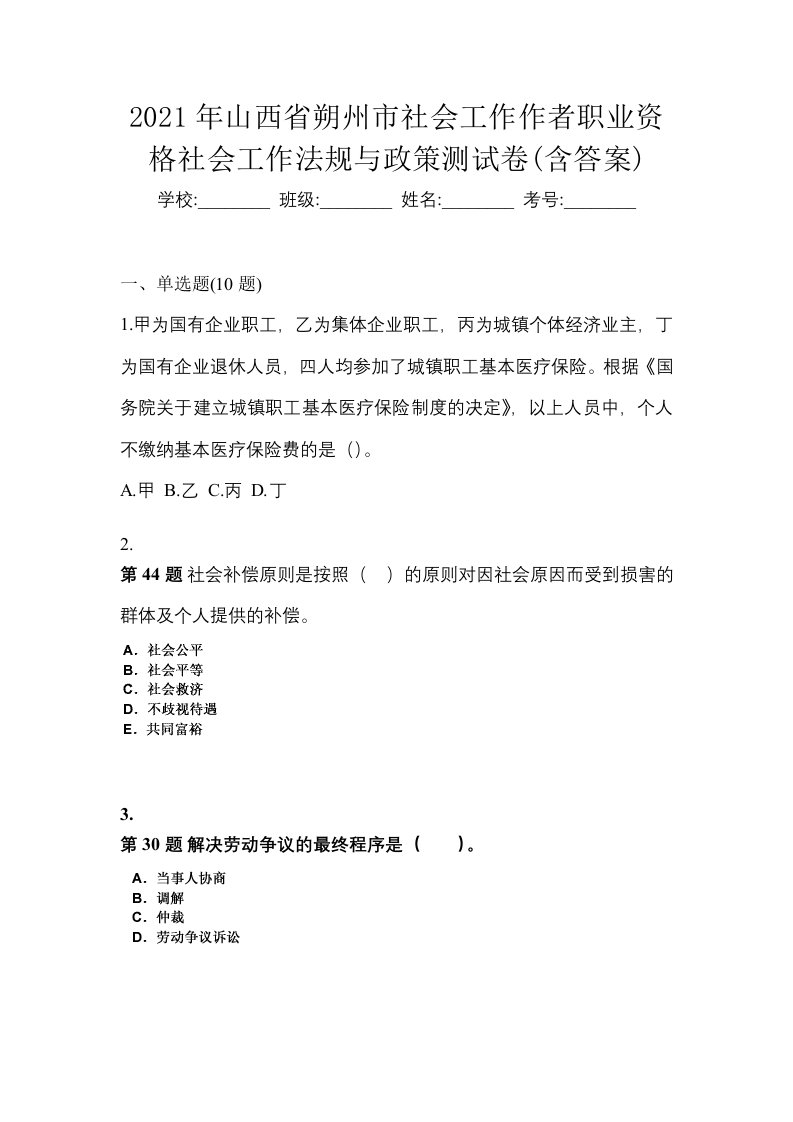 2021年山西省朔州市社会工作作者职业资格社会工作法规与政策测试卷(含答案)

学校:________ 班级:________ 姓名:________ 考号:________

一、单选题(10题)

1.甲为国有企业职工，乙为集体企业职工，丙为城镇个体经济业主，丁为国有企业退休人员，四人均参加了城镇职工基本医疗保险。根据《国务院关于建立城镇职工基本医疗保险制度的决定》，以上人员中，个人不缴纳基本医疗保险费的是（）。

A.甲 B.乙 C.丙 D.丁

2.

第44题 社会补偿原则是按照（ ）的原则对因社会原因而受到损害的群体及个人提供的补偿。

A．社会公平
B．社会平等
C．社会救济
D．不歧视待遇
E．共同富裕

3.

第30题 解决劳动争议的最终程序是（ ）。

A．当事人协商
B．调解
C．仲裁
D．劳动争议诉讼